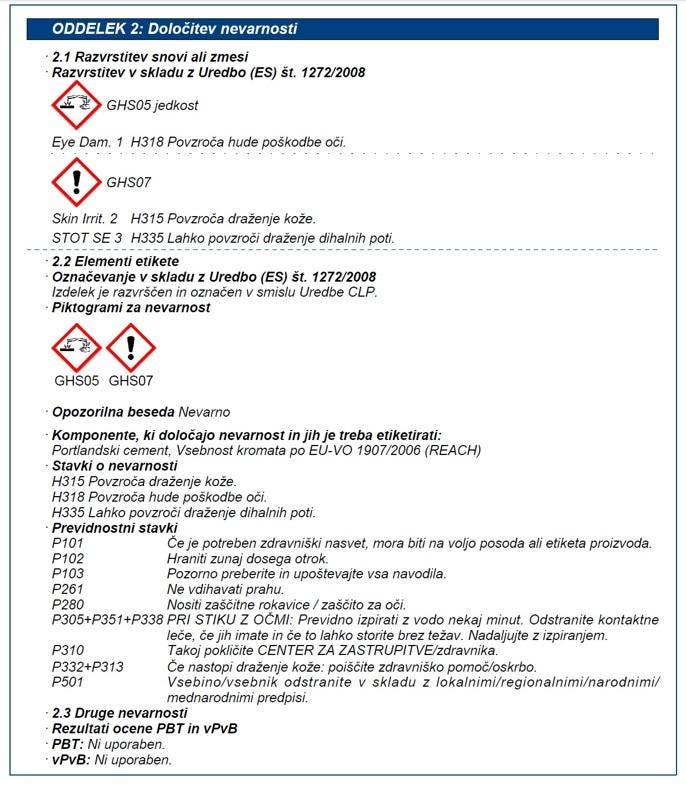 ODDELEK 2: Določitev nevarnosti

· 2.1 Razvrstitev snovi ali zmesi
· Razvrstitev v skladu z Uredbo (ES) št. 1272/2008

GHS05 jedkost

Eye Dam. 1 H318 Povzroča hude poškodbe oči.

GHS07

Skin Irrit. 2 H315 Povzroča draženje kože.
STOT SE 3 H335 Lahko povzroči draženje dihalnih poti.

· 2.2 Elementi etikete
· Označevanje v skladu z Uredbo (ES) št. 1272/2008
Izdelek je razvrščen in označen v smislu Uredbe CLP.
· Piktogrami za nevarnost

GHS05 GHS07

· Opozorilna beseda Nevarno

· Komponente, ki določajo nevarnost in jih je treba etiketirati:
Portlandski cement, Vsebnost kromata po EU-VO 1907/2006 (REACH)
· Stavki o nevarnosti
H315 Povzroča draženje kože.
H318 Povzroča hude poškodbe oči.
H335 Lahko povzroči draženje dihalnih poti.
· Previdnostni stavki
P101 Če je potreben zdravniški nasvet, mora biti na voljo posoda ali etiketa proizvoda.
P102 Hraniti zunaj dosega otrok.
P103 Pozorno preberite in upoštevajte vsa navodila.
P261 Ne vdihavati prahu.
P280 Nositi zaščitne rokavice / zaščito za oči.
P305+P351+P338 PRI STIKU Z OČMI: Previdno izpirati z vodo nekaj minut. Odstranite kontaktne leče, če jih imate in če to lahko storite brez težav. Nadaljujte z izpiranjem.
P310 Takoj pokličite CENTER ZA ZASTRUPITVE/zdravnika.
P332+P313 Če nastopi draženje kože: poiščite zdravniško pomoč/oskrbo.
P501 Vsebino/vsebnik odstranite v skladu z lokalnimi/regionalnimi/narodnimi/mednarodnimi predpisi.
· 2.3 Druge nevarnosti
· Rezultati ocene PBT in vPvB
· PBT: Ni uporaben.
· vPvB: Ni uporaben.